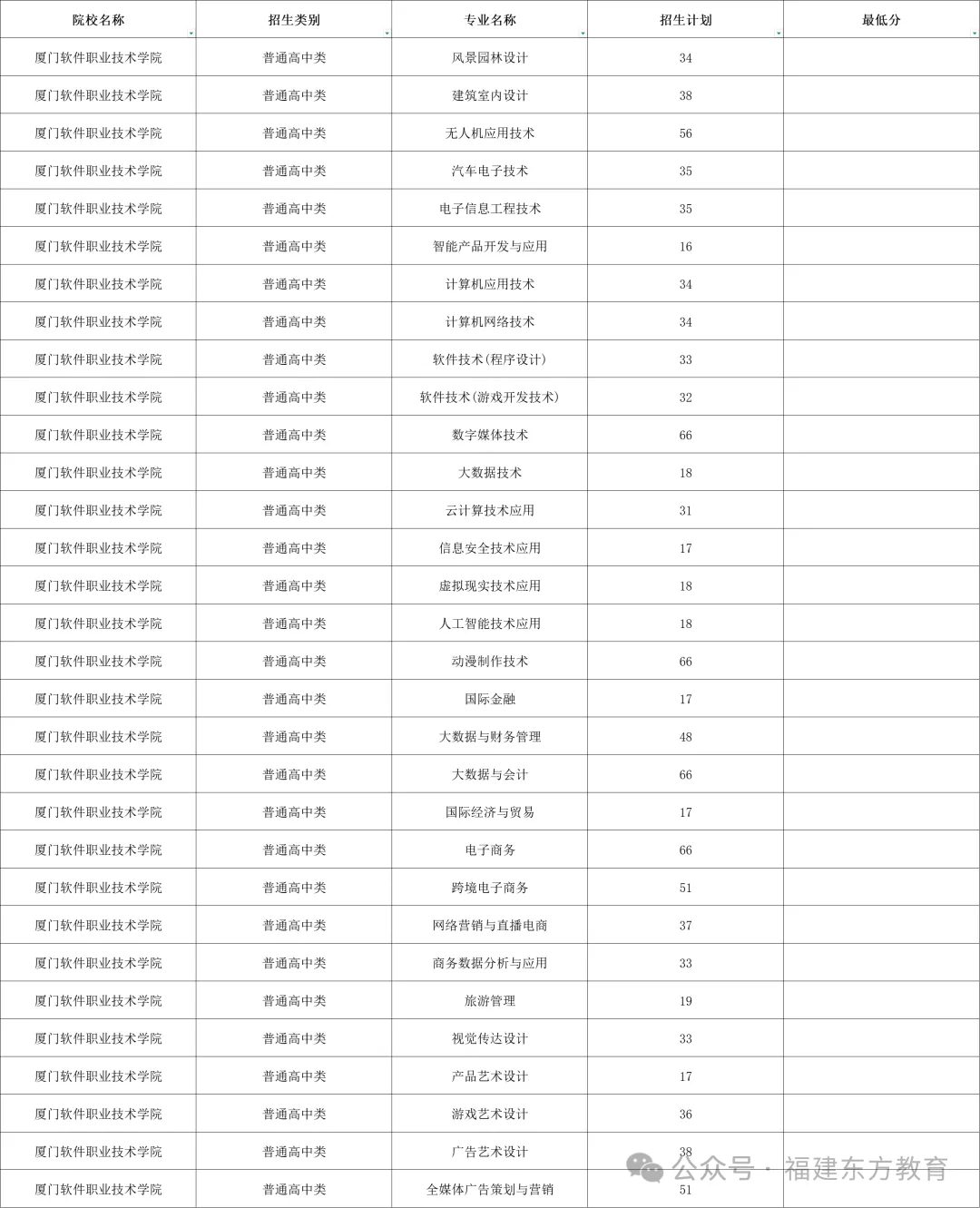 | 院校名称 | 招生类别 | 专业名称 | 招生计划 | 最低分 |
|---|---|---|---|---|
| 厦门软件职业技术学院 | 普通高中类 | 风景园林设计 | 34 | |
| 厦门软件职业技术学院 | 普通高中类 | 建筑室内设计 | 38 | |
| 厦门软件职业技术学院 | 普通高中类 | 无人机应用技术 | 56 | |
| 厦门软件职业技术学院 | 普通高中类 | 汽车电子技术 | 35 | |
| 厦门软件职业技术学院 | 普通高中类 | 电子信息工程技术 | 35 | |
| 厦门软件职业技术学院 | 普通高中类 | 智能产品开发与应用 | 16 | |
| 厦门软件职业技术学院 | 普通高中类 | 计算机应用技术 | 34 | |
| 厦门软件职业技术学院 | 普通高中类 | 计算机网络技术 | 34 | |
| 厦门软件职业技术学院 | 普通高中类 | 软件技术(程序设计) | 33 | |
| 厦门软件职业技术学院 | 普通高中类 | 软件技术(游戏开发技术) | 32 | |
| 厦门软件职业技术学院 | 普通高中类 | 数字媒体技术 | 66 | |
| 厦门软件职业技术学院 | 普通高中类 | 大数据技术 | 18 | |
| 厦门软件职业技术学院 | 普通高中类 | 云计算技术应用 | 31 | |
| 厦门软件职业技术学院 | 普通高中类 | 信息安全技术应用 | 17 | |
| 厦门软件职业技术学院 | 普通高中类 | 虚拟现实技术应用 | 18 | |
| 厦门软件职业技术学院 | 普通高中类 | 人工智能技术应用 | 18 | |
| 厦门软件职业技术学院 | 普通高中类 | 动漫制作技术 | 66 | |
| 厦门软件职业技术学院 | 普通高中类 | 国际金融 | 17 | |
| 厦门软件职业技术学院 | 普通高中类 | 大数据与财务管理 | 48 | |
| 厦门软件职业技术学院 | 普通高中类 | 大数据与会计 | 66 | |
| 厦门软件职业技术学院 | 普通高中类 | 国际经济与贸易 | 17 | |
| 厦门软件职业技术学院 | 普通高中类 | 电子商务 | 66 | |
| 厦门软件职业技术学院 | 普通高中类 | 跨境电子商务 | 51 | |
| 厦门软件职业技术学院 | 普通高中类 | 网络营销与直播电商 | 37 | |
| 厦门软件职业技术学院 | 普通高中类 | 商务数据分析与应用 | 33 | |
| 厦门软件职业技术学院 | 普通高中类 | 旅游管理 | 19 | |
| 厦门软件职业技术学院 | 普通高中类 | 视觉传达设计 | 33 | |
| 厦门软件职业技术学院 | 普通高中类 | 产品艺术设计 | 17 | |
| 厦门软件职业技术学院 | 普通高中类 | 游戏艺术设计 | 36 | |
| 厦门软件职业技术学院 | 普通高中类 | 广告艺术设计 | 38 | |
| 厦门软件职业技术学院 | 普通高中类 | 全媒体广告策划与营销 | 51 | |

公众号 · 福建东方教育